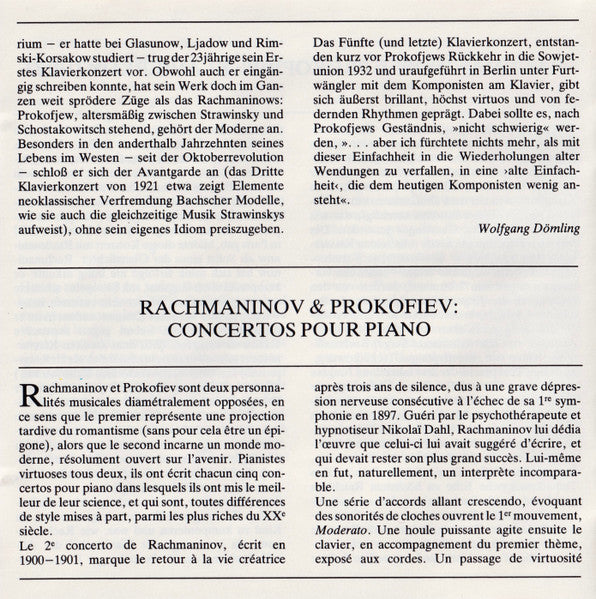 rium – er hatte bei Glasunow, Ljadow und Rimski-Korsakow studiert – trug der 23jährige sein Erstes Klavierkonzert vor. Obwohl auch er eingängig schreiben konnte, hat sein Werk doch im Ganzen weit sprödere Züge als das Rachmaninows: Prokofjew, altersmäßig zwischen Strawinsky und Schostakowitsch stehend, gehört der Moderne an. Besonders in den anderthalb Jahrzehnten seines Lebens im Westen – seit der Oktoberrevolution – schloß er sich der Avantgarde an (das Dritte Klavierkonzert von 1921 etwa zeigt Elemente neoklassischer Verfremdung Bachscher Modelle, wie sie auch die gleichzeitige Musik Strawinskys aufweist), ohne sein eigenes Idiom preiszugeben.

Das Fünfte (und letzte) Klavierkonzert, entstanden kurz vor Prokofjews Rückkehr in die Sowjetunion 1932 und uraufgeführt in Berlin unter Furtwängler mit dem Komponisten am Klavier, gibt sich äußerst brillant, höchst virtuos und von federnden Rhythmen geprägt. Dabei sollte es, nach Prokofjews Geständnis, »nicht schwierig« werden, ». . . aber ich fürchtete nichts mehr, als mit dieser Einfachheit in die Wiederholungen alter Wendungen zu verfallen, in eine ›alte Einfachheit‹, die dem heutigen Komponisten wenig ansteht«.

Wolfgang Dömling

RACHMANINOV & PROKOFIEV:
CONCERTOS POUR PIANO

Rachmaninov et Prokofiev sont deux personnalités musicales diamétralement opposées, en ce sens que le premier représente une projection tardive du romantisme (sans pour cela être un épigone), alors que le second incarne un monde moderne, résolument ouvert sur l'avenir. Pianistes virtuoses tous deux, ils ont écrit chacun cinq concertos pour piano dans lesquels ils ont mis le meilleur de leur science, et qui sont, toutes différences de style mises à part, parmi les plus riches du XX$^{e}$ siècle.

Le 2$^{e}$ concerto de Rachmaninov, écrit en 1900–1901, marque le retour à la vie créatrice après trois ans de silence, dus à une grave dépression nerveuse consécutive à l'échec de sa 1$^{re}$ symphonie en 1897. Guéri par le psychothérapeute et hypnotiseur Nikolaï Dahl, Rachmaninov lui dédia l'œuvre que celui-ci lui avait suggéré d'écrire, et qui devait rester son plus grand succès. Lui-même en fut, naturellement, un interprète incomparable.

Une série d'accords allant crescendo, évoquant des sonorités de cloches ouvrent le 1$^{er}$ mouvement, Moderato. Une houle puissante agite ensuite le clavier, en accompagnement du premier thème, exposé aux cordes. Un passage de virtuosité